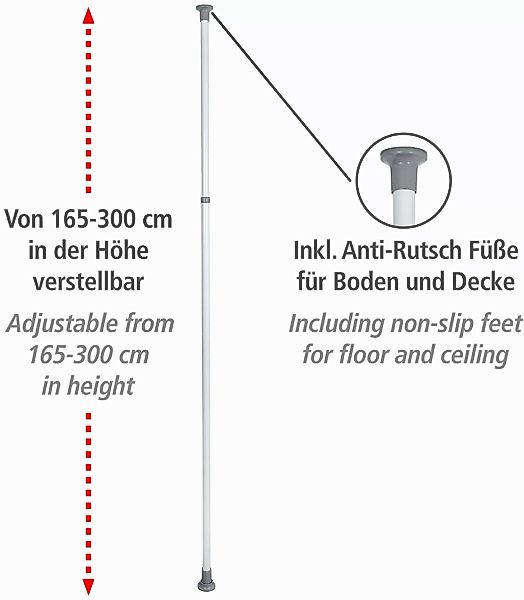 Von 165-300 cm in der Höhe verstellbar

Adjustable from 165-300 cm in height

Inkl. Anti-Rutsch Füße für Boden und Decke

Including non-slip feet for floor and ceiling